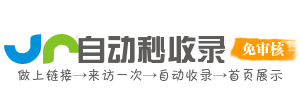 自动秒收录
免审核
做上链接→来访一次→自动收录→首页展示